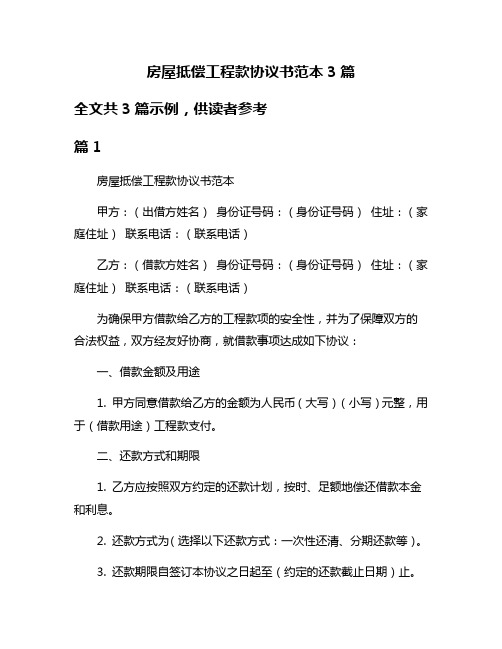 房屋抵偿工程款协议书范本 3 篇

全文共 3 篇示例，供读者参考

篇 1

房屋抵偿工程款协议书范本

甲方：（出借方姓名） 身份证号码：（身份证号码） 住址：（家庭住址） 联系电话：（联系电话）

乙方：（借款方姓名） 身份证号码：（身份证号码） 住址：（家庭住址） 联系电话：（联系电话）

为确保甲方借款给乙方的工程款项的安全性，并为了保障双方的合法权益，双方经友好协商，就借款事项达成如下协议：

一、借款金额及用途

1. 甲方同意借款给乙方的金额为人民币（大写）（小写）元整，用于（借款用途）工程款支付。

二、还款方式和期限

1. 乙方应按照双方约定的还款计划，按时、足额地偿还借款本金和利息。

2. 还款方式为（选择以下还款方式：一次性还清、分期还款等）。

3. 还款期限自签订本协议之日起至（约定的还款截止日期）止。